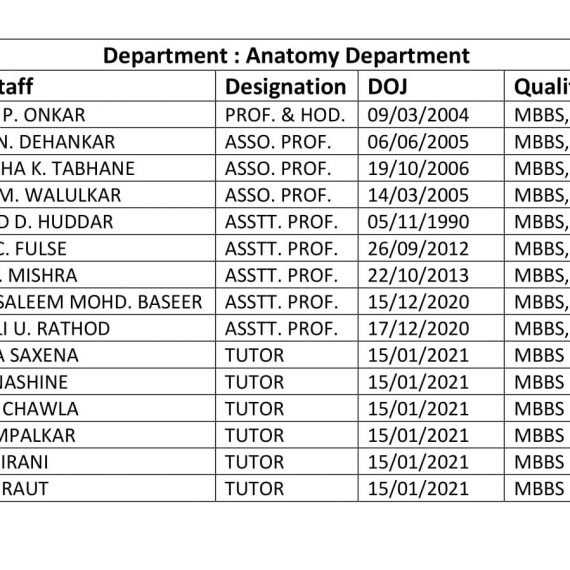 Department : Anatomy Department

| taff | Designation | DOJ | Quali |
|---|---|---|---|
| P. ONKAR | PROF. & HOD. | 09/03/2004 | MBBS, |
| N. DEHANKAR | ASSO. PROF. | 06/06/2005 | MBBS, |
| HA K. TABHANE | ASSO. PROF. | 19/10/2006 | MBBS, |
| M. WALULKAR | ASSO. PROF. | 14/03/2005 | MBBS, |
| D D. HUDDAR | ASSTT. PROF. | 05/11/1990 | MBBS, |
| C. FULSE | ASSTT. PROF. | 26/09/2012 | MBBS, |
| . MISHRA | ASSTT. PROF. | 22/10/2013 | MBBS, |
| SALEEM MOHD. BASEER | ASSTT. PROF. | 15/12/2020 | MBBS, |
| LI U. RATHOD | ASSTT. PROF. | 17/12/2020 | MBBS, |
| A SAXENA | TUTOR | 15/01/2021 | MBBS |
| NASHINE | TUTOR | 15/01/2021 | MBBS |
| CHAWLA | TUTOR | 15/01/2021 | MBBS |
| MPALKAR | TUTOR | 15/01/2021 | MBBS |
| IRANI | TUTOR | 15/01/2021 | MBBS |
| RAUT | TUTOR | 15/01/2021 | MBBS |